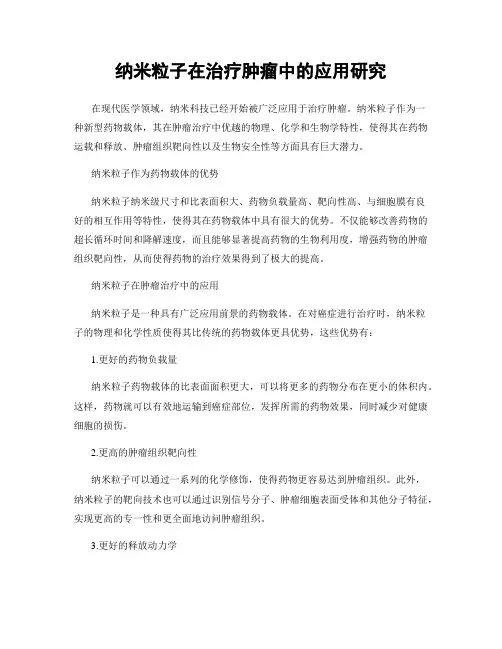 纳米粒子在治疗肿瘤中的应用研究

在现代医学领域，纳米科技已经开始被广泛应用于治疗肿瘤。纳米粒子作为一种新型药物载体，其在肿瘤治疗中优越的物理、化学和生物学特性，使得其在药物运载和释放、肿瘤组织靶向性以及生物安全性等方面具有巨大潜力。

纳米粒子作为药物载体的优势

纳米粒子纳米级尺寸和比表面积大、药物负载量高、靶向性高、与细胞膜有良好的相互作用等特性，使得其在药物载体中具有很大的优势。不仅能够改善药物的超长循环时间和降解速度，而且能够显著提高药物的生物利用度，增强药物的肿瘤组织靶向性，从而使得药物的治疗效果得到了极大的提高。

纳米粒子在肿瘤治疗中的应用

纳米粒子是一种具有广泛应用前景的药物载体。在对癌症进行治疗时，纳米粒子的物理和化学性质使得其比传统的药物载体更具优势，这些优势有：

1.更好的药物负载量

纳米粒子药物载体的比表面面积更大，可以将更多的药物分布在更小的体积内。这样，药物就可以有效地运输到癌症部位，发挥所需的药物效果，同时减少对健康细胞的损伤。

2.更高的肿瘤组织靶向性

纳米粒子可以通过一系列的化学修饰，使得药物更容易达到肿瘤组织。此外，纳米粒子的靶向技术也可以通过识别信号分子、肿瘤细胞表面受体和其他分子特征，实现更高的专一性和更全面地访问肿瘤组织。

3.更好的释放动力学